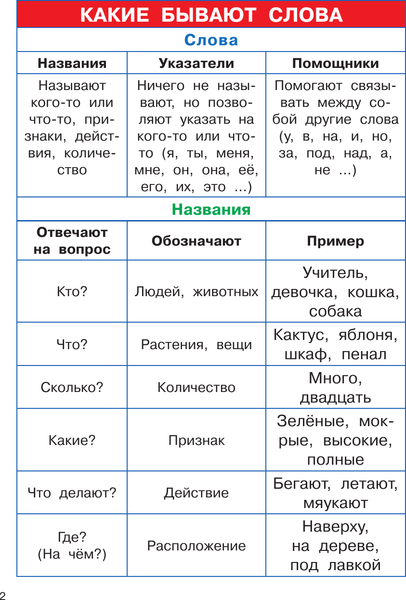 КАКИЕ БЫВАЮТ СЛОВА

Слова

| Названия | Указатели | Помощники |
|---|---|---|
| Называют кого-то или что-то, признаки, действия, количество | Ничего не называют, но позволяют указать на кого-то или что-то (я, ты, меня, мне, он, она, её, его, их, это ...) | Помогают связывать между собой другие слова (у, в, на, и, но, за, под, над, а, не ...) |

Названия

| Отвечают на вопрос | Обозначают | Пример |
|---|---|---|
| Кто? | Людей, животных | Учитель, девочка, кошка, собака |
| Что? | Растения, вещи | Кактус, яблоня, шкаф, пенал |
| Сколько? | Количество | Много, двадцать |
| Какие? | Признак | Зелёные, мокрые, высокие, полные |
| Что делают? | Действие | Бегают, летают, мяукают |
| Где? (На чём?) | Расположение | Наверху, на дереве, под лавкой |

2